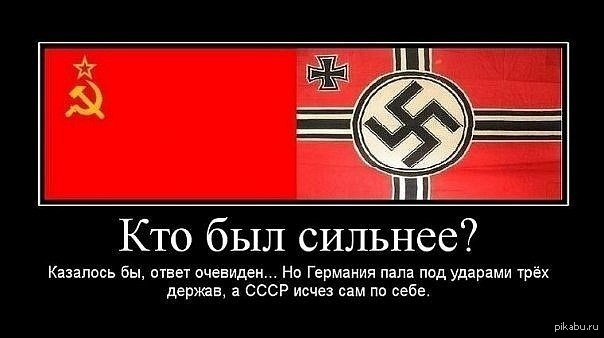 Кто был сильнее?

Казалось бы, ответ очевиден... Но Германия пала под ударами трёх держав, а СССР исчез сам по себе.

pikabu.ru